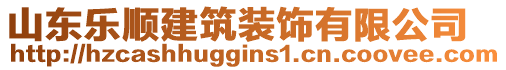 山东乐顺建筑装饰有限公司
http://hzcashhuggins1.cn.coovee.com